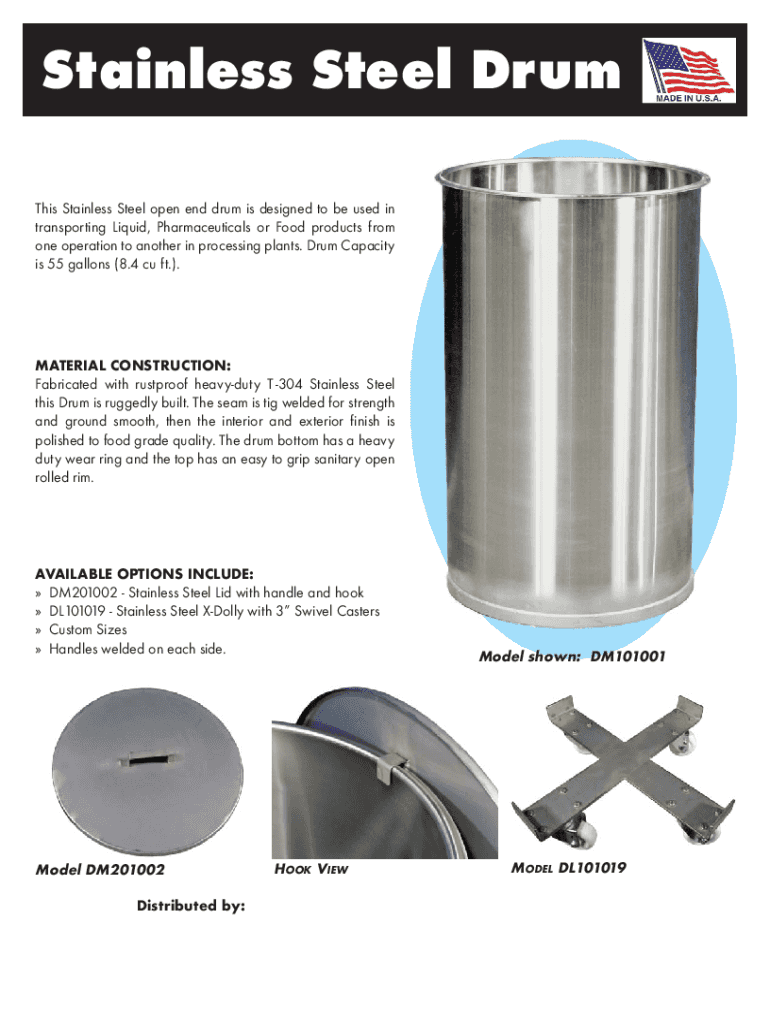 Stainless Steel Drum

MADE IN U.S.A.

This Stainless Steel open end drum is designed to be used in transporting Liquid, Pharmaceuticals or Food products from one operation to another in processing plants. Drum Capacity is 55 gallons (8.4 cu ft.).

MATERIAL CONSTRUCTION:
Fabricated with rustproof heavy-duty T-304 Stainless Steel this Drum is ruggedly built. The seam is tig welded for strength and ground smooth, then the interior and exterior finish is polished to food grade quality. The drum bottom has a heavy duty wear ring and the top has an easy to grip sanitary open rolled rim.

AVAILABLE OPTIONS INCLUDE:
» DM201002 - Stainless Steel Lid with handle and hook
» DL101019 - Stainless Steel X-Dolly with 3" Swivel Casters
» Custom Sizes
» Handles welded on each side.

Model shown: DM101001

Model DM201002

HOOK VIEW

MODEL DL101019

Distributed by: